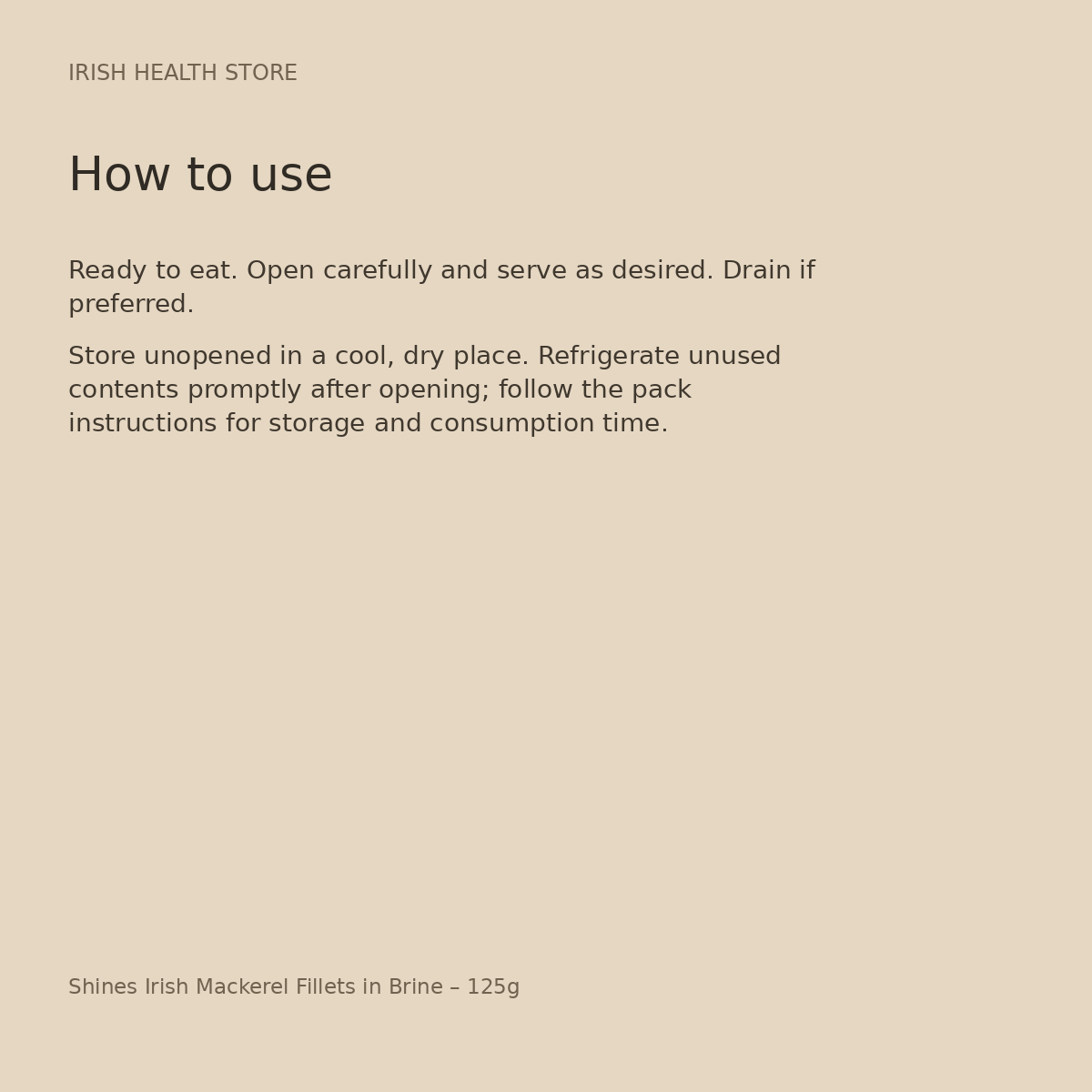 IRISH HEALTH STORE

How to use

Ready to eat. Open carefully and serve as desired. Drain if preferred.

Store unopened in a cool, dry place. Refrigerate unused contents promptly after opening; follow the pack instructions for storage and consumption time.

Shines Irish Mackerel Fillets in Brine – 125g